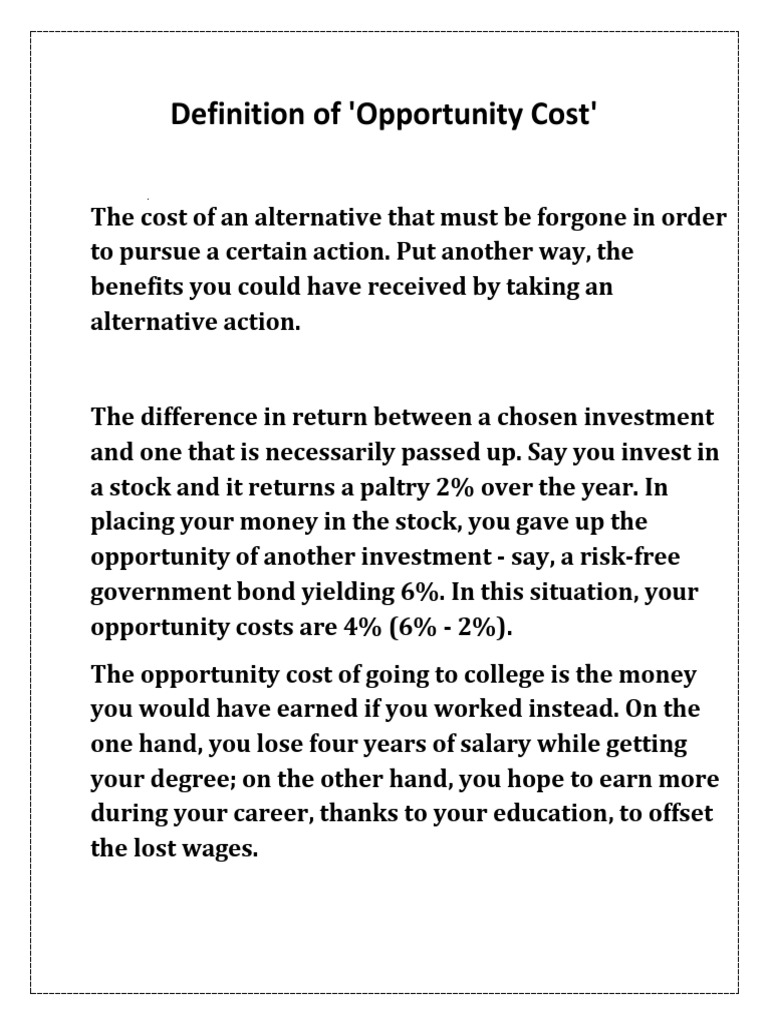 Definition of 'Opportunity Cost'

The cost of an alternative that must be forgone in order to pursue a certain action. Put another way, the benefits you could have received by taking an alternative action.

The difference in return between a chosen investment and one that is necessarily passed up. Say you invest in a stock and it returns a paltry 2% over the year. In placing your money in the stock, you gave up the opportunity of another investment - say, a risk-free government bond yielding 6%. In this situation, your opportunity costs are 4% (6% - 2%).

The opportunity cost of going to college is the money you would have earned if you worked instead. On the one hand, you lose four years of salary while getting your degree; on the other hand, you hope to earn more during your career, thanks to your education, to offset the lost wages.